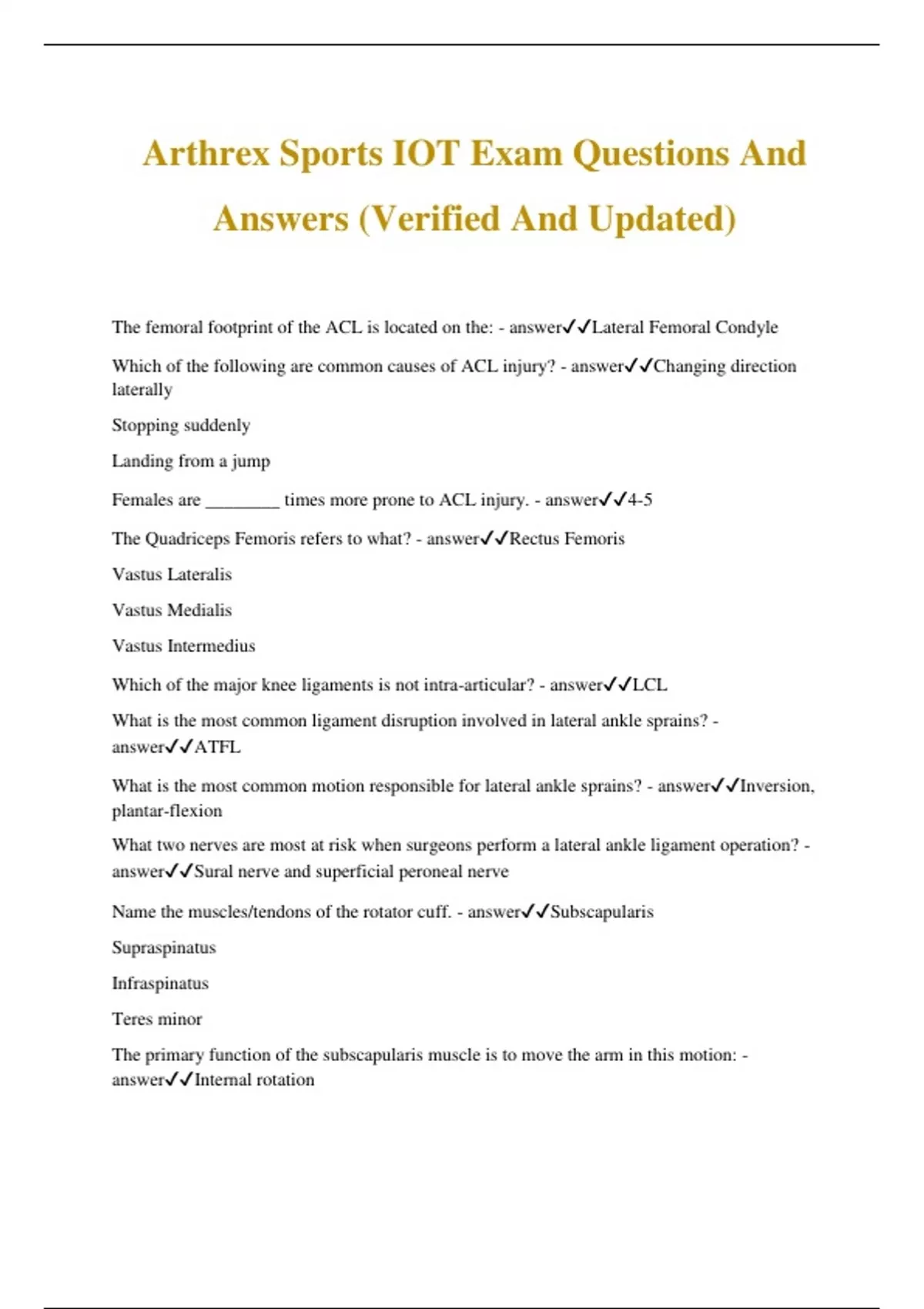 Arthrex Sports IOT Exam Questions And Answers (Verified And Updated)

The femoral footprint of the ACL is located on the: - answer✓✓Lateral Femoral Condyle

Which of the following are common causes of ACL injury? - answer✓✓Changing direction laterally

Stopping suddenly

Landing from a jump

Females are ________ times more prone to ACL injury. - answer✓✓4-5

The Quadriceps Femoris refers to what? - answer✓✓Rectus Femoris

Vastus Lateralis

Vastus Medialis

Vastus Intermedius

Which of the major knee ligaments is not intra-articular? - answer✓✓LCL

What is the most common ligament disruption involved in lateral ankle sprains? - answer✓✓ATFL

What is the most common motion responsible for lateral ankle sprains? - answer✓✓Inversion, plantar-flexion

What two nerves are most at risk when surgeons perform a lateral ankle ligament operation? - answer✓✓Sural nerve and superficial peroneal nerve

Name the muscles/tendons of the rotator cuff. - answer✓✓Subscapularis

Supraspinatus

Infraspinatus

Teres minor

The primary function of the subscapularis muscle is to move the arm in this motion: - answer✓✓Internal rotation